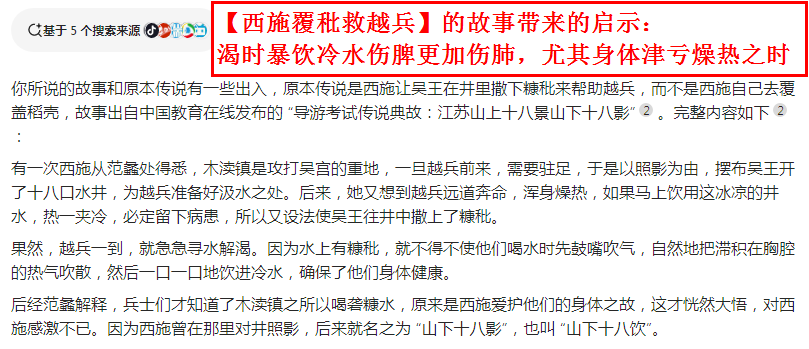 基于 5 个搜索来源

【西施覆秕救越兵】的故事带来的启示：
渴时暴饮冷水伤脾更加伤肺，尤其身体津亏燥热之时

你所说的故事和原本传说有一些出入，原本传说是西施让吴王在井里撒下糠秕来帮助越兵，而不是西施自己去覆盖稻壳，故事出自中国教育在线发布的 “导游考试传说典故：江苏山上十八景山下十八影” 2 。完整内容如下 2 ：

有一次西施从范蠡处得悉，木渎镇是攻打吴宫的重地，一旦越兵前来，需要驻足，于是以照影为由，摆布吴王开了十八口水井，为越兵准备好汲水之处。后来，她又想到越兵远道奔命，浑身燥热，如果马上饮用这冰凉的井水，热一夹冷，必定留下病患，所以又设法使吴王往井中撒上了糠秕。

果然，越兵一到，就急急寻水解渴。因为水上有糠秕，就不得不使他们喝水时先鼓嘴吹气，自然地把滞积在胸腔的热气吹散，然后一口一口地饮进冷水，确保了他们身体健康。

后经范蠡解释，兵士们才知道了木渎镇之所以喝砻糠水，原来是西施爱护他们的身体之故，这才恍然大悟，对西施感激不已。因为西施曾在那里对井照影，后来就名之为 “山下十八影”，也叫 “山下十八饮”。